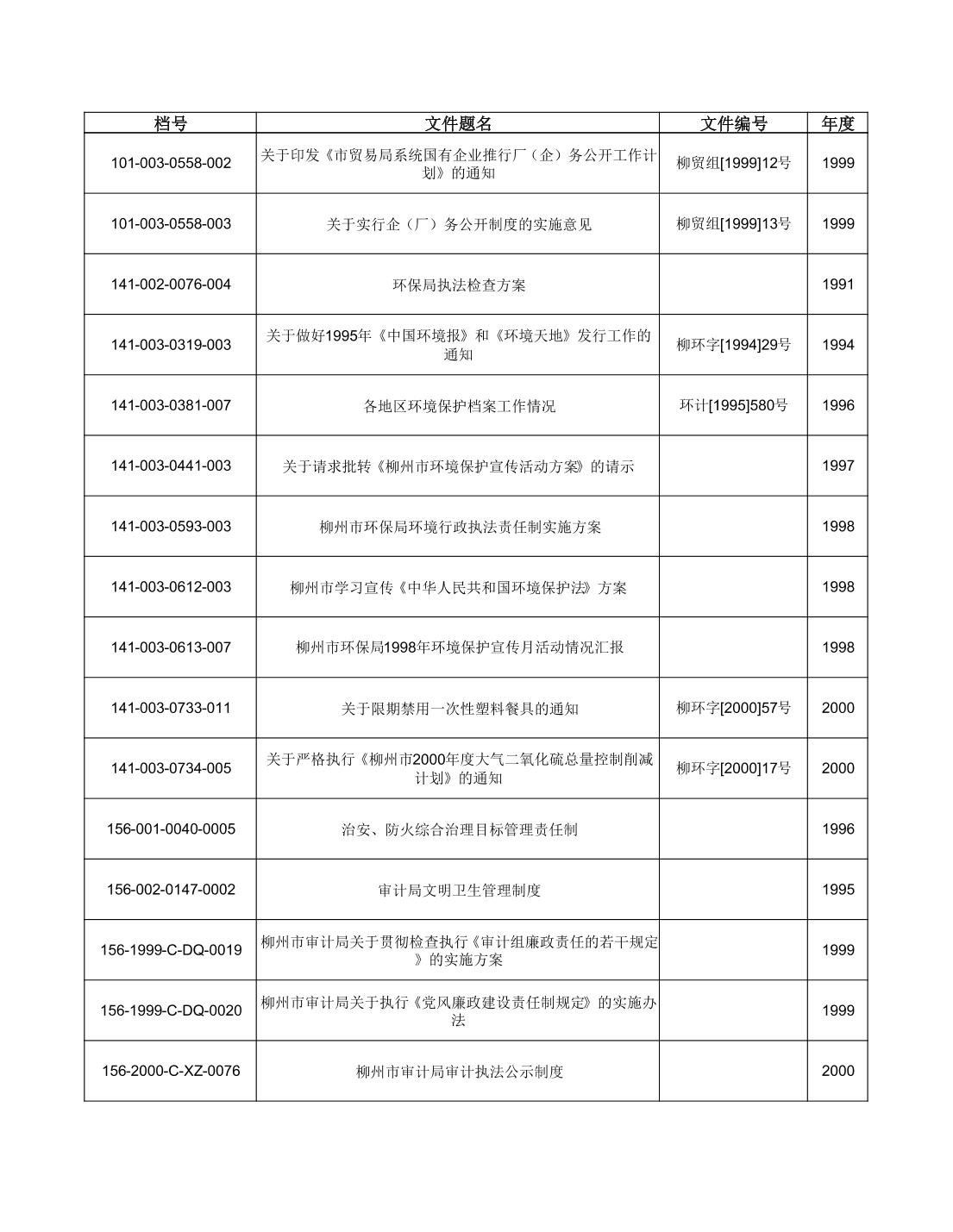 | 档号 | 文件题名 | 文件编号 | 年度 |
|---|---|---|---|
| 101-003-0558-002 | 关于印发《市贸易局系统国有企业推行厂（企）务公开工作计划》的通知 | 柳贸组[1999]12号 | 1999 |
| 101-003-0558-003 | 关于实行企（厂）务公开制度的实施意见 | 柳贸组[1999]13号 | 1999 |
| 141-002-0076-004 | 环保局执法检查方案 | | 1991 |
| 141-003-0319-003 | 关于做好1995年《中国环境报》和《环境天地》发行工作的通知 | 柳环字[1994]29号 | 1994 |
| 141-003-0381-007 | 各地区环境保护档案工作情况 | 环计[1995]580号 | 1996 |
| 141-003-0441-003 | 关于请求批转《柳州市环境保护宣传活动方案》的请示 | | 1997 |
| 141-003-0593-003 | 柳州市环保局环境行政执法责任制实施方案 | | 1998 |
| 141-003-0612-003 | 柳州市学习宣传《中华人民共和国环境保护法》方案 | | 1998 |
| 141-003-0613-007 | 柳州市环保局1998年环境保护宣传月活动情况汇报 | | 1998 |
| 141-003-0733-011 | 关于限期禁用一次性塑料餐具的通知 | 柳环字[2000]57号 | 2000 |
| 141-003-0734-005 | 关于严格执行《柳州市2000年度大气二氧化硫总量控制削减计划》的通知 | 柳环字[2000]17号 | 2000 |
| 156-001-0040-0005 | 治安、防火综合治理目标管理责任制 | | 1996 |
| 156-002-0147-0002 | 审计局文明卫生管理制度 | | 1995 |
| 156-1999-C-DQ-0019 | 柳州市审计局关于贯彻检查执行《审计组廉政责任的若干规定》的实施方案 | | 1999 |
| 156-1999-C-DQ-0020 | 柳州市审计局关于执行《党风廉政建设责任制规定》的实施办法 | | 1999 |
| 156-2000-C-XZ-0076 | 柳州市审计局审计执法公示制度 | | 2000 |